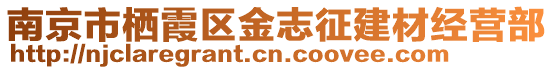 南京市栖霞区金志征建材经营部
http://njclaregrant.cn.coovee.com